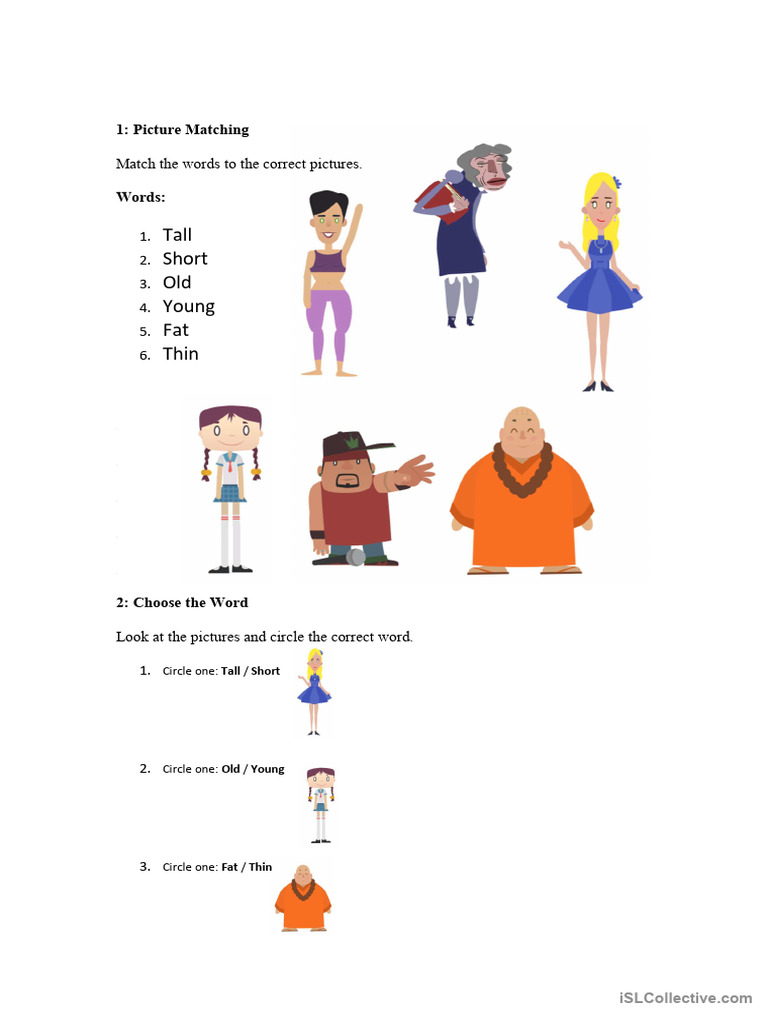 1: Picture Matching

Match the words to the correct pictures.

Words:

1. Tall
2. Short
3. Old
4. Young
5. Fat
6. Thin

2: Choose the Word

Look at the pictures and circle the correct word.

1. Circle one: Tall / Short

2. Circle one: Old / Young

3. Circle one: Fat / Thin

iSLCollective.com